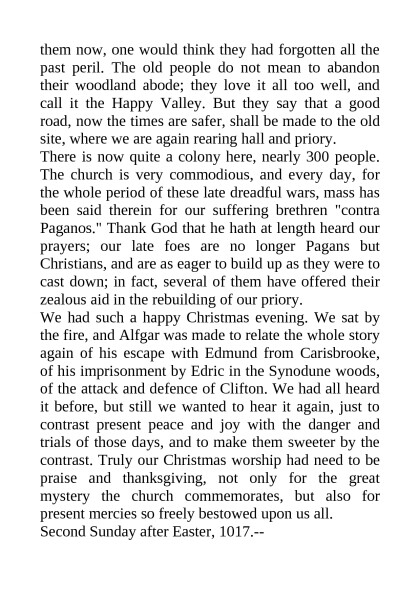 them now, one would think they had forgotten all the past peril. The old people do not mean to abandon their woodland abode; they love it all too well, and call it the Happy Valley. But they say that a good road, now the times are safer, shall be made to the old site, where we are again rearing hall and priory.
There is now quite a colony here, nearly 300 people. The church is very commodious, and every day, for the whole period of these late dreadful wars, mass has been said therein for our suffering brethren "contra Paganos." Thank God that he hath at length heard our prayers; our late foes are no longer Pagans but Christians, and are as eager to build up as they were to cast down; in fact, several of them have offered their zealous aid in the rebuilding of our priory.
We had such a happy Christmas evening. We sat by the fire, and Alfgar was made to relate the whole story again of his escape with Edmund from Carisbrooke, of his imprisonment by Edric in the Synodune woods, of the attack and defence of Clifton. We had all heard it before, but still we wanted to hear it again, just to contrast present peace and joy with the danger and trials of those days, and to make them sweeter by the contrast. Truly our Christmas worship had need to be praise and thanksgiving, not only for the great mystery the church commemorates, but also for present mercies so freely bestowed upon us all.
Second Sunday after Easter, 1017.--